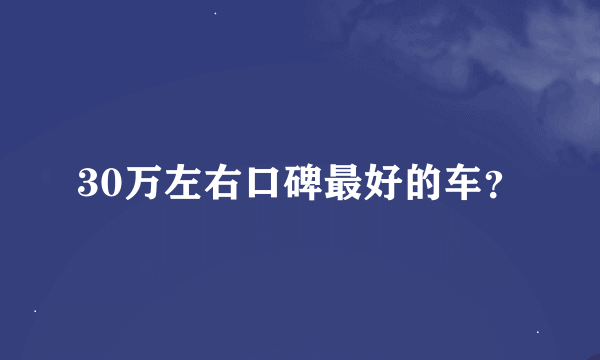 30万左右口碑最好的车？